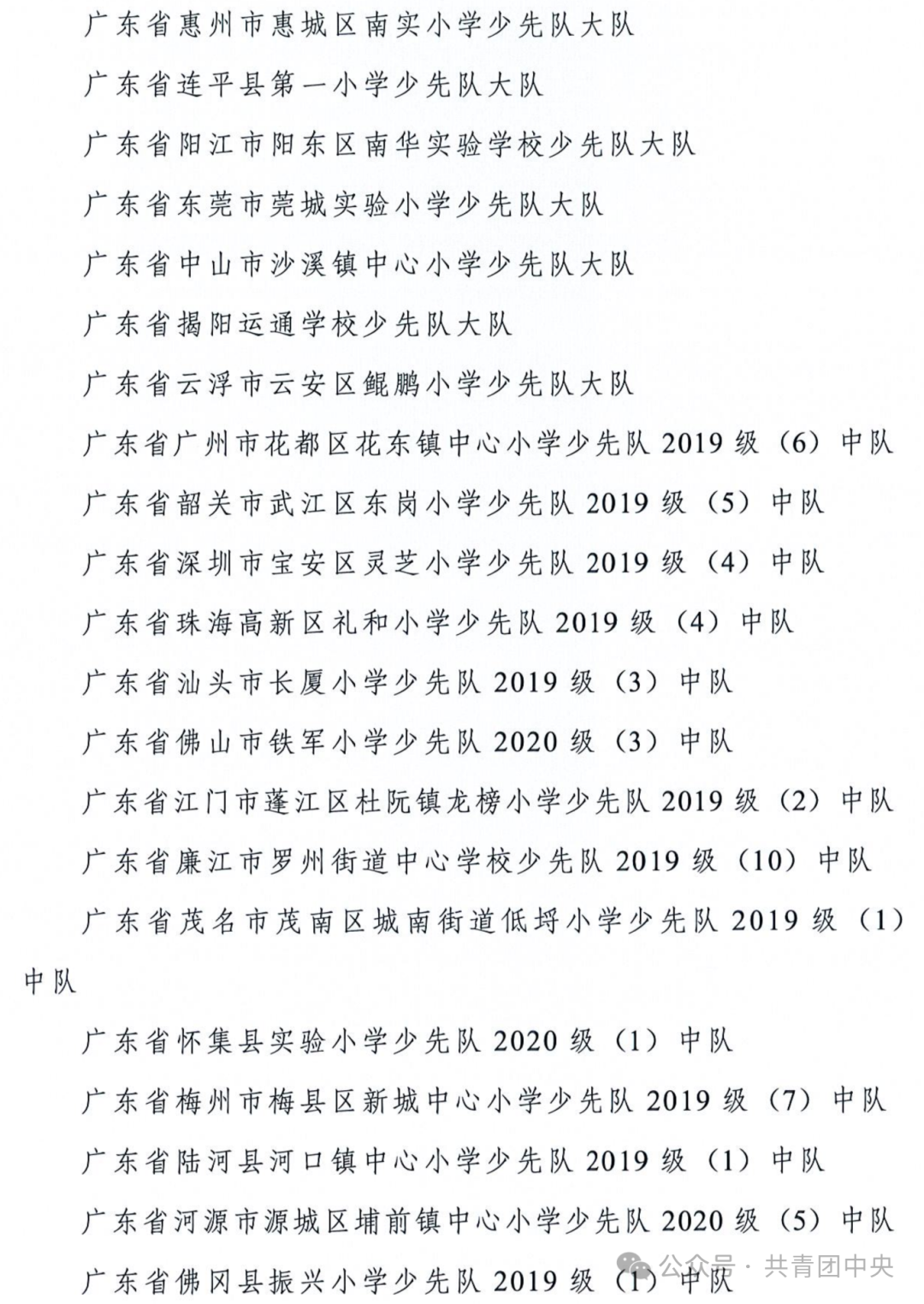 广东省惠州市惠城区南实小学少先队大队

广东省连平县第一小学少先队大队

广东省阳江市阳东区南华实验学校少先队大队

广东省东莞市莞城实验小学少先队大队

广东省中山市沙溪镇中心小学少先队大队

广东省揭阳运通学校少先队大队

广东省云浮市云安区鲲鹏小学少先队大队

广东省广州市花都区花东镇中心小学少先队 2019 级（6）中队

广东省韶关市武江区东岗小学少先队 2019 级（5）中队

广东省深圳市宝安区灵芝小学少先队 2019 级（4）中队

广东省珠海高新区礼和小学少先队 2019 级（4）中队

广东省汕头市长厦小学少先队 2019 级（3）中队

广东省佛山市铁军小学少先队 2020 级（3）中队

广东省江门市蓬江区杜阮镇龙榜小学少先队 2019 级（2）中队

广东省廉江市罗州街道中心学校少先队 2019 级（10）中队

广东省茂名市茂南区城南街道低垌小学少先队 2019 级（1）中队

广东省怀集县实验小学少先队 2020 级（1）中队

广东省梅州市梅县区新城中心小学少先队 2019 级（7）中队

广东省陆河县河口镇中心小学少先队 2019 级（1）中队

广东省河源市源城区埔前镇中心小学少先队 2020 级（5）中队

广东省佛冈县振兴小学少先队 2019 级（1）中队

公众号 · 共青团中央